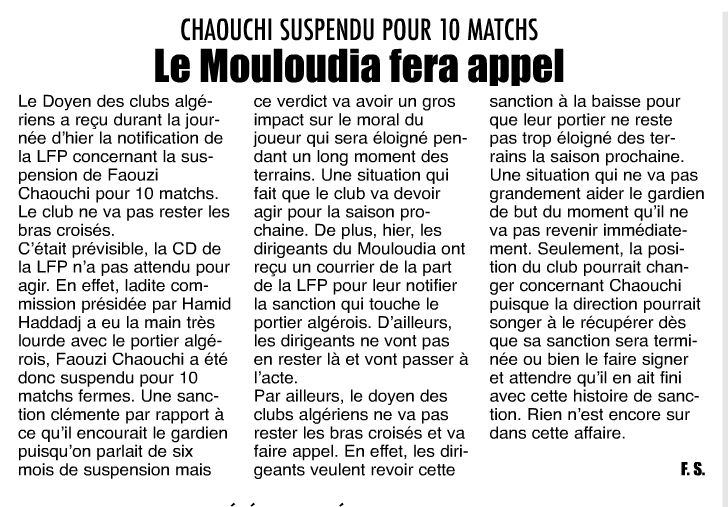 CHAOUCHI SUSPENDU POUR 10 MATCHS

Le Mouloudia fera appel

Le Doyen des clubs algériens a reçu durant la journée d'hier la notification de la LFP concernant la suspension de Faouzi Chaouchi pour 10 matchs. Le club ne va pas rester les bras croisés.
C'était prévisible, la CD de la LFP n'a pas attendu pour agir. En effet, ladite commission présidée par Hamid Haddadj a eu la main très lourde avec le portier algérois, Faouzi Chaouchi a été donc suspendu pour 10 matchs fermes. Une sanction clémente par rapport à ce qu'il encourait le gardien puisqu'on parlait de six mois de suspension mais ce verdict va avoir un gros impact sur le moral du joueur qui sera éloigné pendant un long moment des terrains. Une situation qui fait que le club va devoir agir pour la saison prochaine. De plus, hier, les dirigeants du Mouloudia ont reçu un courrier de la part de la LFP pour leur notifier la sanction qui touche le portier algérois. D'ailleurs, les dirigeants ne vont pas en rester là et vont passer à l'acte.
Par ailleurs, le doyen des clubs algériens ne va pas rester les bras croisés et va faire appel. En effet, les dirigeants veulent revoir cette sanction à la baisse pour que leur portier ne reste pas trop éloigné des terrains la saison prochaine. Une situation qui ne va pas grandement aider le gardien de but du moment qu'il ne va pas revenir immédiatement. Seulement, la position du club pourrait changer concernant Chaouchi puisque la direction pourrait songer à le récupérer dès que sa sanction sera terminée ou bien le faire signer et attendre qu'il en ait fini avec cette histoire de sanction. Rien n'est encore sur dans cette affaire.

F. S.